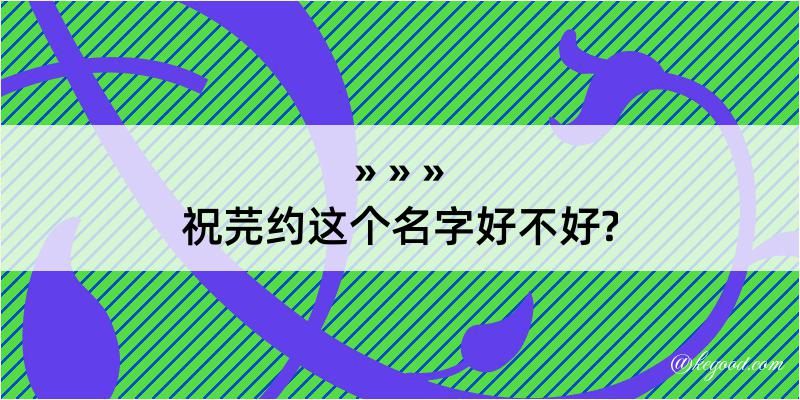 » » »
祝芫约这个名字好不好?

@keyood.com